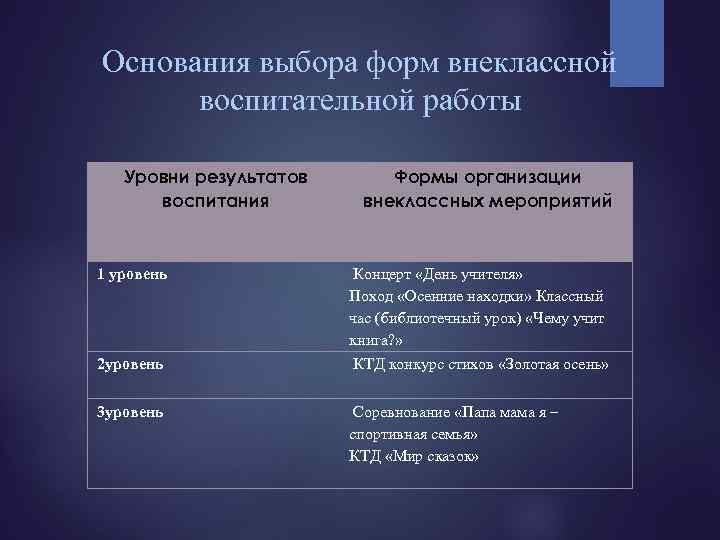 Основания выбора форм внеклассной воспитательной работы

| Уровни результатов воспитания | Формы организации внеклассных мероприятий |
|---|---|
| 1 уровень | Концерт «День учителя» Поход «Осенние находки» Классный час (библиотечный урок) «Чему учит книга?» |
| 2уровень | КТД конкурс стихов «Золотая осень» |
| 3уровень | Соревнование «Папа мама я – спортивная семья» КТД «Мир сказок» |